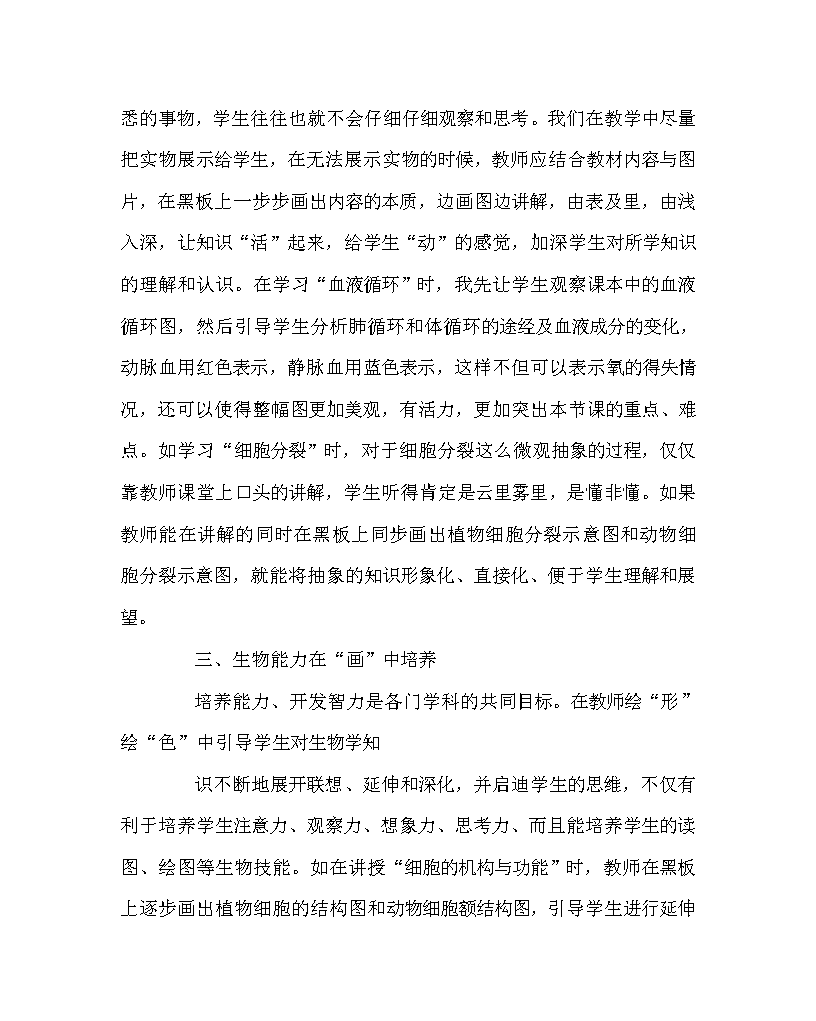 悉的事物，学生往往也就不会仔细仔细观察和思考。我们在教学中尽量把实物展示给学生，在无法展示实物的时候，教师应结合教材内容与图片，在黑板上一步步画出内容的本质，边画图边讲解，由表及里，由浅入深，让知识“活”起来，给学生“动”的感觉，加深学生对所学知识的理解和认识。在学习“血液循环”时，我先让学生观察课本中的血液循环图，然后引导学生分析肺循环和体循环的途经及血液成分的变化，动脉血用红色表示，静脉血用蓝色表示，这样不但可以表示氧的得失情况，还可以使得整幅图更加美观，有活力，更加突出本节课的重点、难点。如学习“细胞分裂”时，对于细胞分裂这么微观抽象的过程，仅仅靠教师课堂上口头的讲解，学生听得肯定是云里雾里，是懂非懂。如果教师能在讲解的同时在黑板上同步画出植物细胞分裂示意图和动物细胞分裂示意图，就能将抽象的知识形象化、直接化、便于学生理解和展望。

三、生物能力在“画”中培养

培养能力、开发智力是各门学科的共同目标。在教师绘“形”绘“色”中引导学生对生物学知

识不断地展开联想、延伸和深化，并启迪学生的思维，不仅有利于培养学生注意力、观察力、想象力、思考力、而且能培养学生的读图、绘图等生物技能。如在讲授“细胞的机构与功能”时，教师在黑板上逐步画出植物细胞的结构图和动物细胞额结构图，引导学生进行延伸